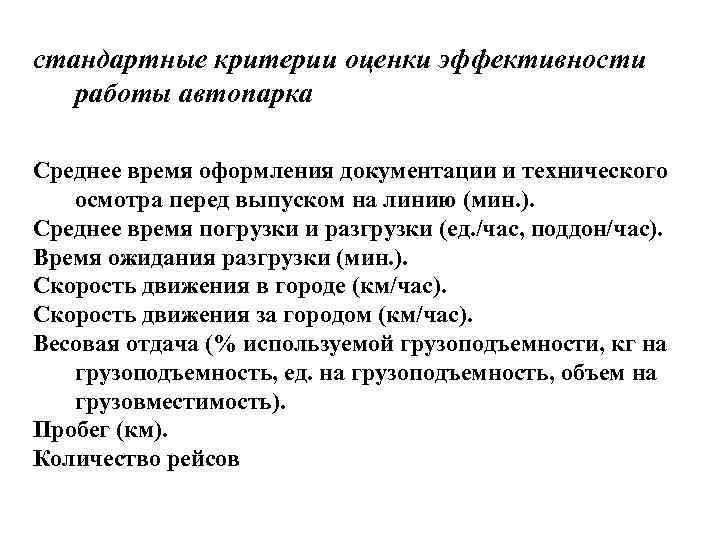 стандартные критерии оценки эффективности работы автопарка

Среднее время оформления документации и технического осмотра перед выпуском на линию (мин.).
Среднее время погрузки и разгрузки (ед./час, поддон/час).
Время ожидания разгрузки (мин.).
Скорость движения в городе (км/час).
Скорость движения за городом (км/час).
Весовая отдача (% используемой грузоподъемности, кг на грузоподъемность, ед. на грузоподъемность, объем на грузовместимость).
Пробег (км).
Количество рейсов